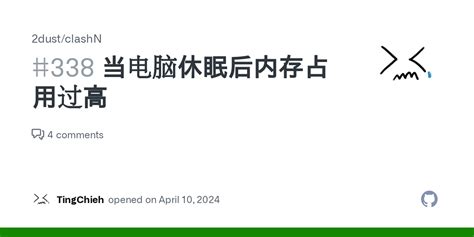 2dust/clashN

#338 当电脑休眠后内存占用过高

4 comments

TingChieh opened on April 10, 2024